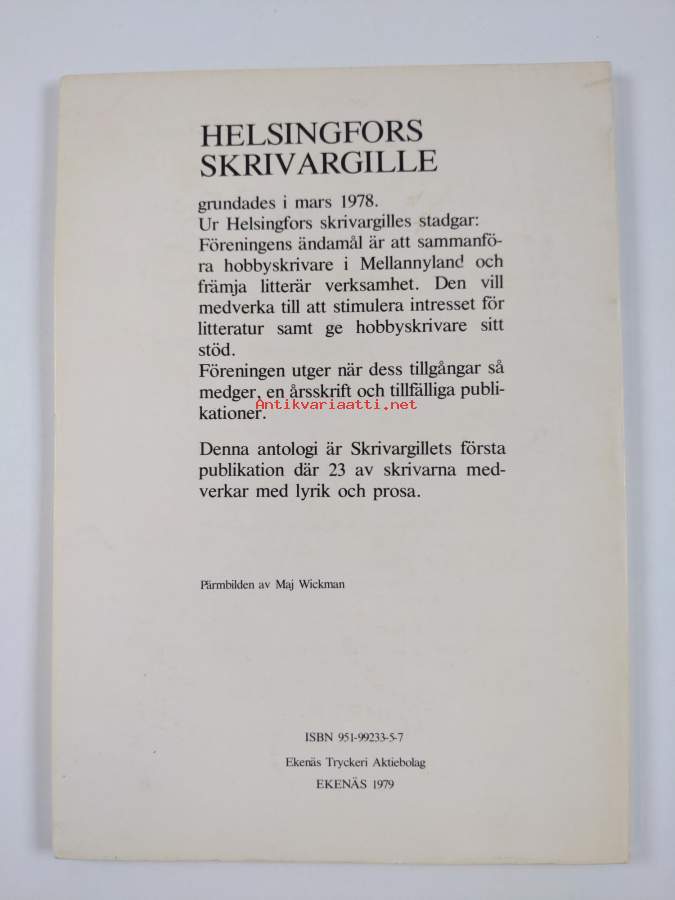 HELSINGFORS SKRIVARGILLE

grundades i mars 1978.
Ur Helsingfors skrivargilles stadgar:
Föreningens ändamål är att sammanföra hobbyskrivare i Mellannyland och främja litterär verksamhet. Den vill medverka till att stimulera intresset för litteratur samt ge hobbyskrivare sitt stöd.
Föreningen utger när dess tillgångar så medger, en årsskrift och tillfälliga publikationer.

Antikvariaatti.net

Denna antologi är Skrivargillets första publikation där 23 av skrivarna medverkar med lyrik och prosa.

Pärmbilden av Maj Wickman

ISBN 951-99233-5-7
Ekenäs Tryckeri Aktiebolag
EKENÄS 1979